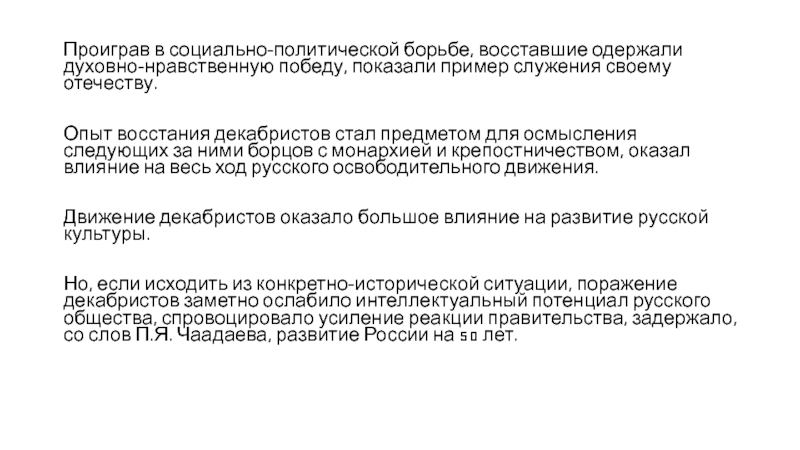 Проиграв в социально-политической борьбе, восставшие одержали духовно-нравственную победу, показали пример служения своему отечеству.

Опыт восстания декабристов стал предметом для осмысления следующих за ними борцов с монархией и крепостничеством, оказал влияние на весь ход русского освободительного движения.

Движение декабристов оказало большое влияние на развитие русской культуры.

Но, если исходить из конкретно-исторической ситуации, поражение декабристов заметно ослабило интеллектуальный потенциал русского общества, спровоцировало усиление реакции правительства, задержало, со слов П.Я. Чаадаева, развитие России на 50 лет.